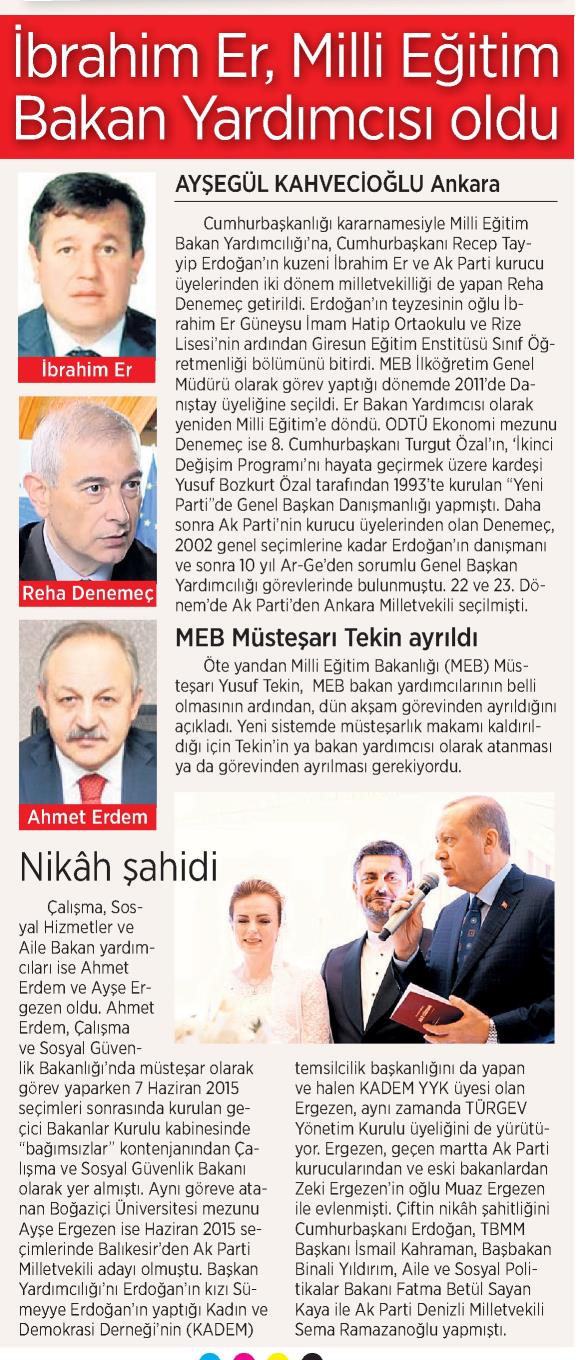 İbrahim Er, Milli Eğitim Bakan Yardımcısı oldu

İbrahim Er

Reha Denemeç

Ahmet Erdem

AYŞEGÜL KAHVECİOĞLU Ankara

Cumhurbaşkanlığı kararnamesiyle Milli Eğitim Bakan Yardımcılığı'na, Cumhurbaşkanı Recep Tayyip Erdoğan'ın kuzeni İbrahim Er ve Ak Parti kurucu üyelerinden iki dönem milletvekilliği de yapan Reha Denemeç getirildi. Erdoğan'ın teyzesinin oğlu İbrahim Er Güneysu İmam Hatip Ortaokulu ve Rize Lisesi'nin ardından Giresun Eğitim Enstitüsü Sınıf Öğretmenliği bölümünü bitirdi. MEB İlköğretim Genel Müdürü olarak görev yaptığı dönemde 2011'de Danıştay üyeliğine seçildi. Er Bakan Yardımcısı olarak yeniden Milli Eğitim'e döndü. ODTÜ Ekonomi mezunu Denemeç ise 8. Cumhurbaşkanı Turgut Özal'ın, 'İkinci Değişim Programı'nı hayata geçirmek üzere kardeşi Yusuf Bozkurt Özal tarafından 1993'te kurulan "Yeni Parti"de Genel Başkan Danışmanlığı yapmıştı. Daha sonra Ak Parti'nin kurucu üyelerinden olan Denemeç, 2002 genel seçimlerine kadar Erdoğan'ın danışmanı ve sonra 10 yıl Ar-Ge'den sorumlu Genel Başkan Yardımcılığı görevlerinde bulunmuştu. 22 ve 23. Dönem'de Ak Parti'den Ankara Milletvekili seçilmişti.

MEB Müsteşarı Tekin ayrıldı

Öte yandan Milli Eğitim Bakanlığı (MEB) Müsteşarı Yusuf Tekin, MEB bakan yardımcılarının belli olmasının ardından, dün akşam görevinden ayrıldığını açıkladı. Yeni sistemde müsteşarlık makamı kaldırıldığı için Tekin'in ya bakan yardımcısı olarak atanması ya da görevinden ayrılması gerekiyordu.

Nikâh şahidi

Çalışma, Sosyal Hizmetler ve Aile Bakan yardımcıları ise Ahmet Erdem ve Ayşe Ergezen oldu. Ahmet Erdem, Çalışma ve Sosyal Güvenlik Bakanlığı'nda müsteşar olarak görev yaparken 7 Haziran 2015 seçimleri sonrasında kurulan geçici Bakanlar Kurulu kabinesinde "bağımsızlar" kontenjanından Çalışma ve Sosyal Güvenlik Bakanı olarak yer almıştı. Aynı göreve atanan Boğaziçi Üniversitesi mezunu Ayşe Ergezen ise Haziran 2015 seçimlerinde Balıkesir'den Ak Parti Milletvekili adayı olmuştu. Başkan Yardımcılığı'nı Erdoğan'ın kızı Sümeyye Erdoğan'ın yaptığı Kadın ve Demokrasi Derneği'nin (KADEM) temsilcilik başkanlığını da yapan ve halen KADEM YYK üyesi olan Ergezen, aynı zamanda TÜRGEV Yönetim Kurulu üyeliğini de yürütüyor. Ergezen, geçen martta Ak Parti kurucularından ve eski bakanlardan Zeki Ergezen'in oğlu Muaz Ergezen ile evlenmişti. Çiftin nikâh şahitliğini Cumhurbaşkanı Erdoğan, TBMM Başkanı İsmail Kahraman, Başbakan Binali Yıldırım, Aile ve Sosyal Politikalar Bakanı Fatma Betül Sayan Kaya ile Ak Parti Denizli Milletvekili Sema Ramazanoğlu yapmıştı.